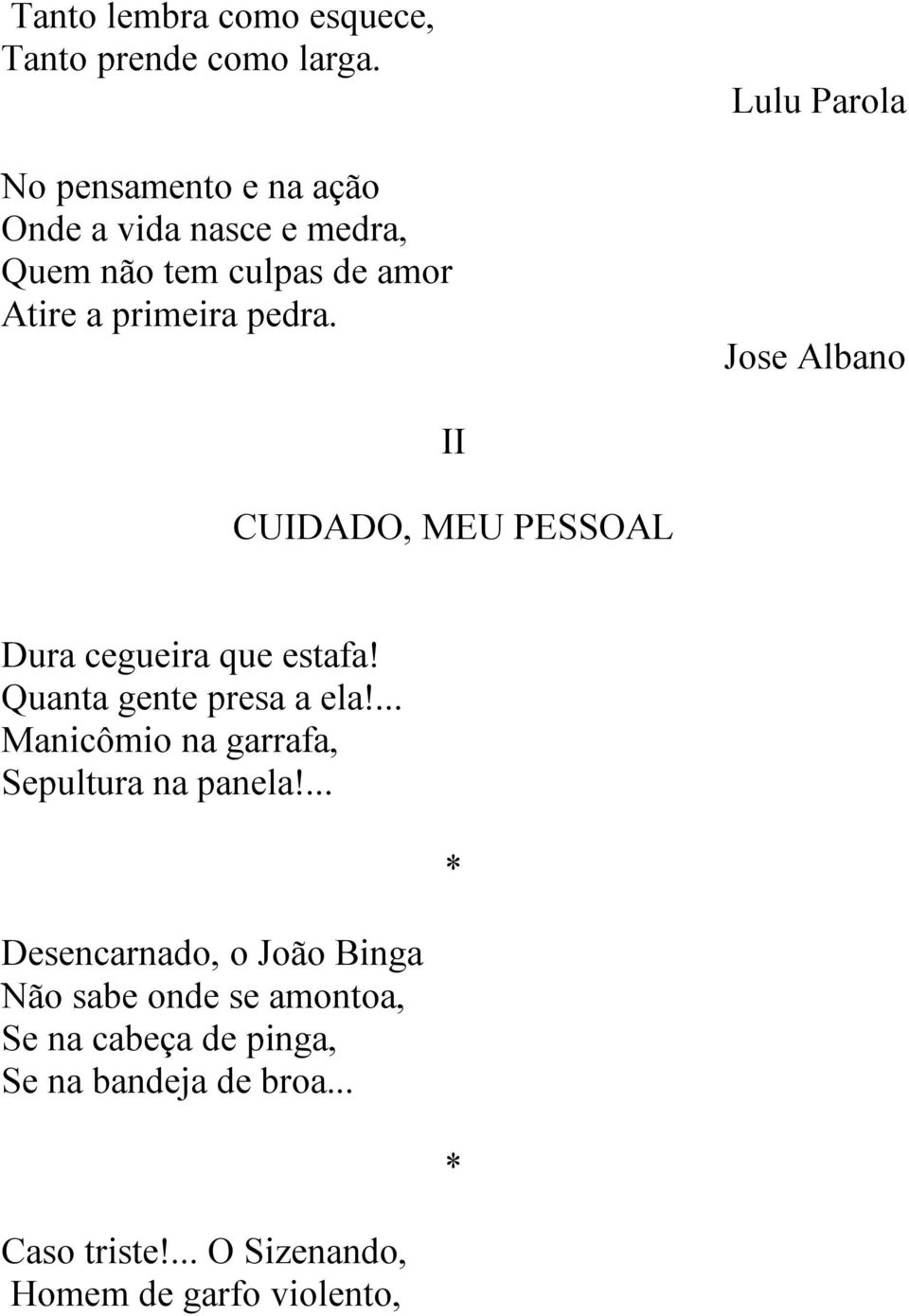 Tanto lembra como esquece,
Tanto prende como larga.

Lulu Parola

No pensamento e na ação
Onde a vida nasce e medra,
Quem não tem culpas de amor
Atire a primeira pedra.

Jose Albano

II

CUIDADO, MEU PESSOAL

Dura cegueira que estafa!
Quanta gente presa a ela!...
Manicômio na garrafa,
Sepultura na panela!...

*

Desencarnado, o João Binga
Não sabe onde se amontoa,
Se na cabeça de pinga,
Se na bandeja de broa...

*

Caso triste!... O Sizenando,
Homem de garfo violento,